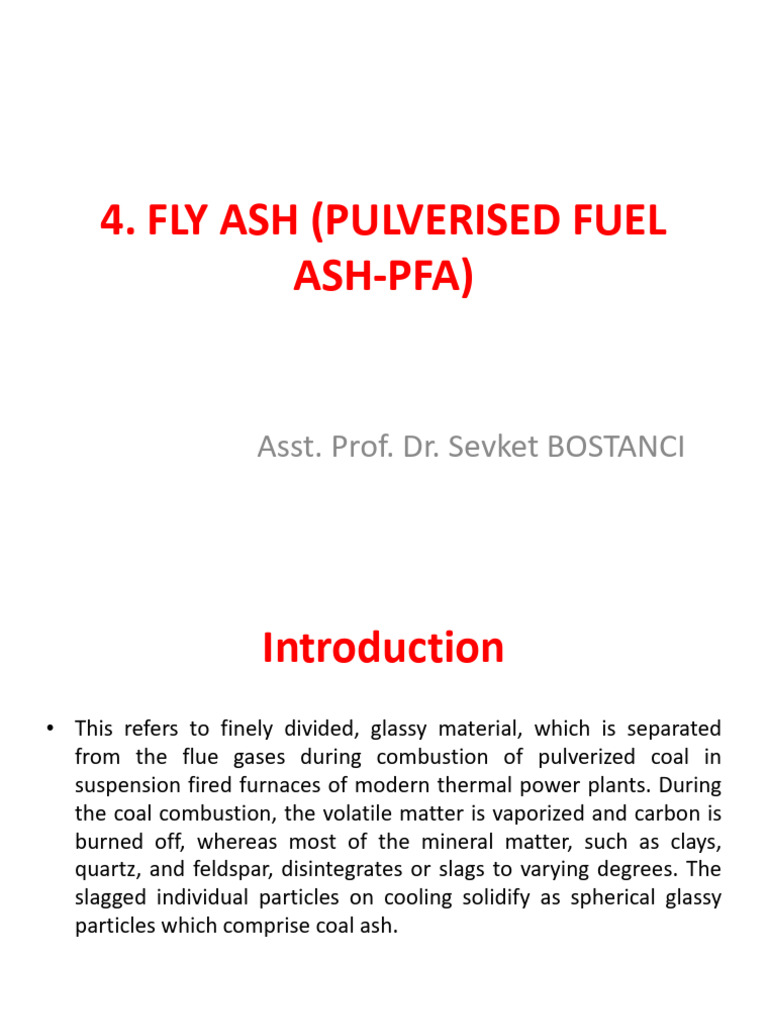 4. FLY ASH (PULVERISED FUEL ASH-PFA)

Asst. Prof. Dr. Sevket BOSTANCI

Introduction

• This refers to finely divided, glassy material, which is separated from the flue gases during combustion of pulverized coal in suspension fired furnaces of modern thermal power plants. During the coal combustion, the volatile matter is vaporized and carbon is burned off, whereas most of the mineral matter, such as clays, quartz, and feldspar, disintegrates or slags to varying degrees. The slagged individual particles on cooling solidify as spherical glassy particles which comprise coal ash.